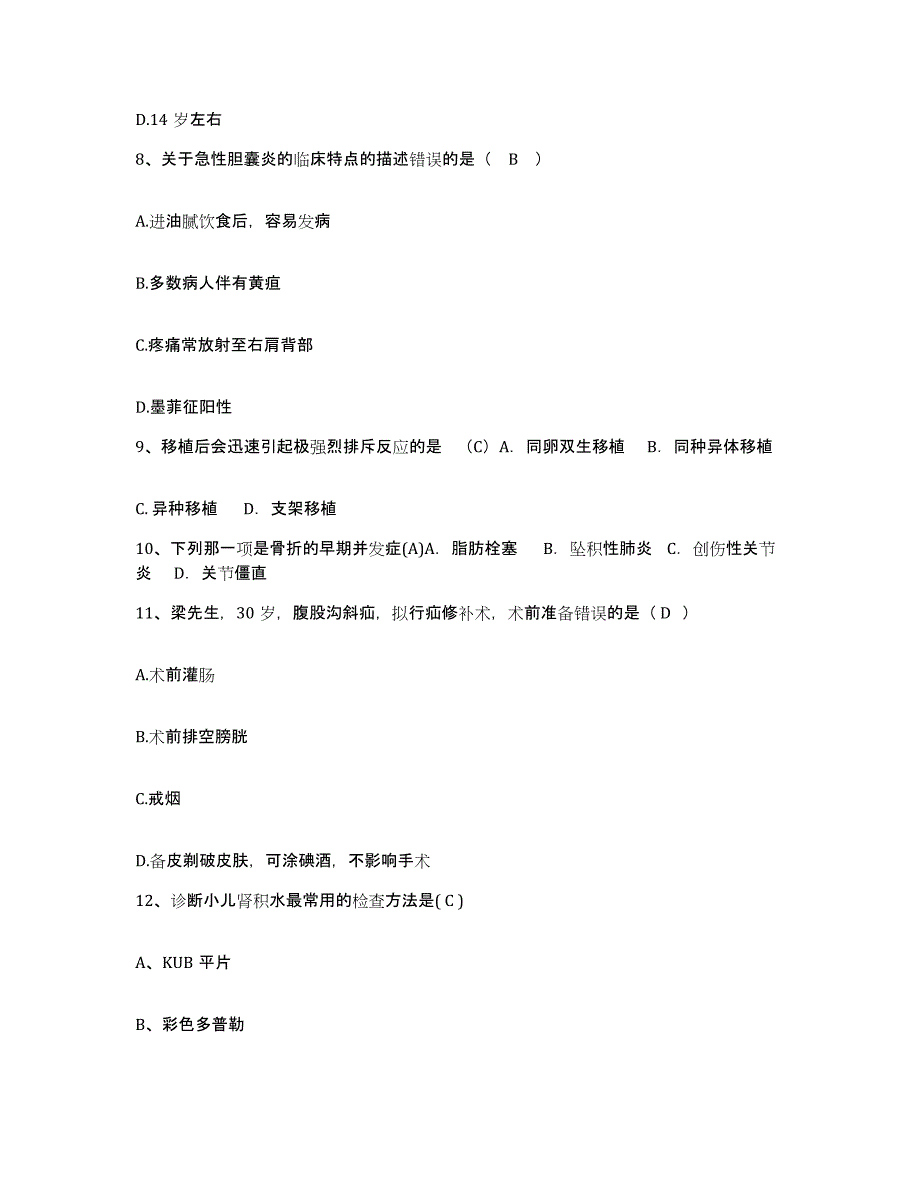 D.14 岁左右

8、关于急性胆囊炎的临床特点的描述错误的是（ B ）

A.进油腻饮食后，容易发病

B.多数病人伴有黄疸

C.疼痛常放射至右肩背部

D.墨菲征阳性

9、移植后会迅速引起极强烈排斥反应的是 （C）A. 同卵双生移植 B. 同种异体移植

C. 异种移植 D. 支架移植

10、下列那一项是骨折的早期并发症(A)A. 脂肪栓塞 B. 坠积性肺炎 C. 创伤性关节炎 D. 关节僵直

11、梁先生，30 岁，腹股沟斜疝，拟行疝修补术，术前准备错误的是（ D ）

A.术前灌肠

B.术前排空膀胱

C.戒烟

D.备皮剃破皮肤，可涂碘酒，不影响手术

12、诊断小儿肾积水最常用的检查方法是( C )

A、KUB 平片

B、彩色多普勒